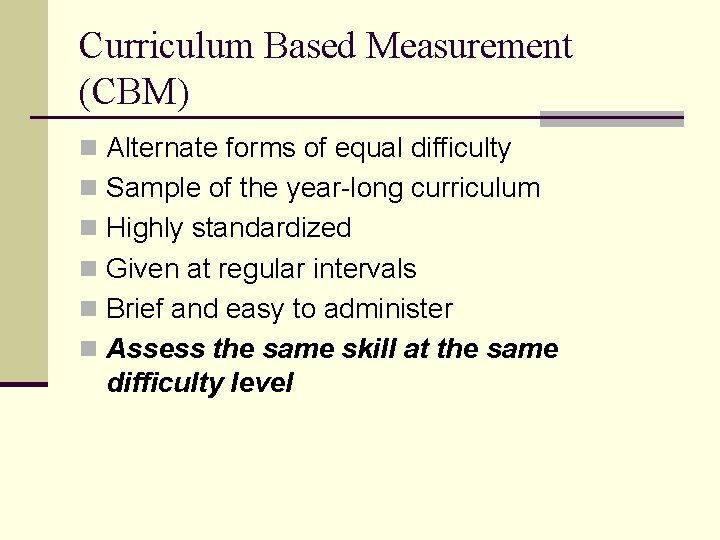 Curriculum Based Measurement (CBM)

• Alternate forms of equal difficulty
• Sample of the year-long curriculum
• Highly standardized
• Given at regular intervals
• Brief and easy to administer
• Assess the same skill at the same difficulty level